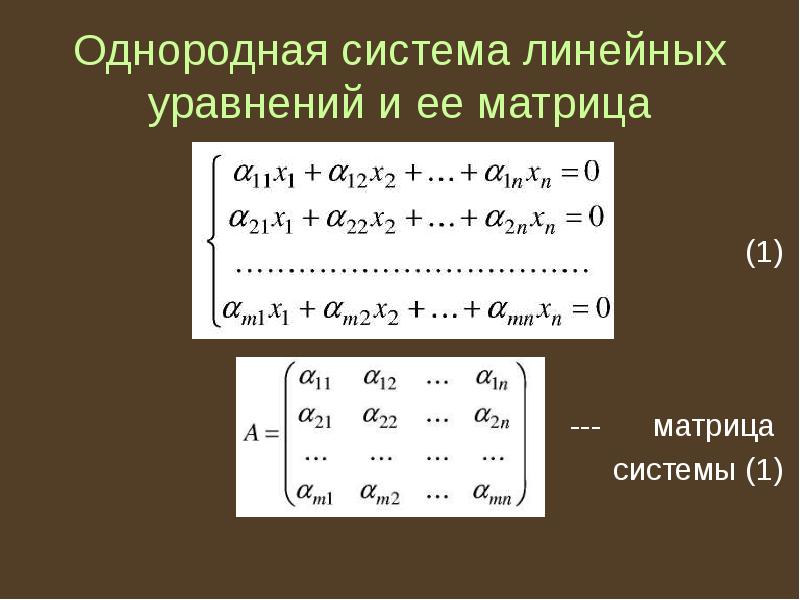 Однородная система линейных уравнений и ее матрица

$\begin{cases} \alpha_{11}x_1 + \alpha_{12}x_2 + \ldots + \alpha_{1n}x_n = 0 \\ \alpha_{21}x_1 + \alpha_{22}x_2 + \ldots + \alpha_{2n}x_n = 0 \\ \ldots\ldots\ldots\ldots\ldots\ldots\ldots\ldots\ldots\ldots \\ \alpha_{m1}x_1 + \alpha_{m2}x_2 + \ldots + \alpha_{mn}x_n = 0 \end{cases}$ (1)

$A = \begin{pmatrix} \alpha_{11} & \alpha_{12} & \ldots & \alpha_{1n} \\ \alpha_{21} & \alpha_{22} & \ldots & \alpha_{2n} \\ \ldots & \ldots & \ldots & \ldots \\ \alpha_{m1} & \alpha_{m2} & \ldots & \alpha_{mn} \end{pmatrix}$ --- матрица системы (1)